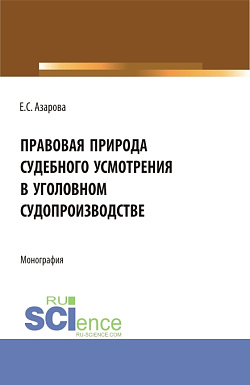 Е.С. Азарова

ПРАВОВАЯ ПРИРОДА СУДЕБНОГО УСМОТРЕНИЯ В УГОЛОВНОМ СУДОПРОИЗВОДСТВЕ

Монография

RU SCIence
RU-SCIENCE.COM